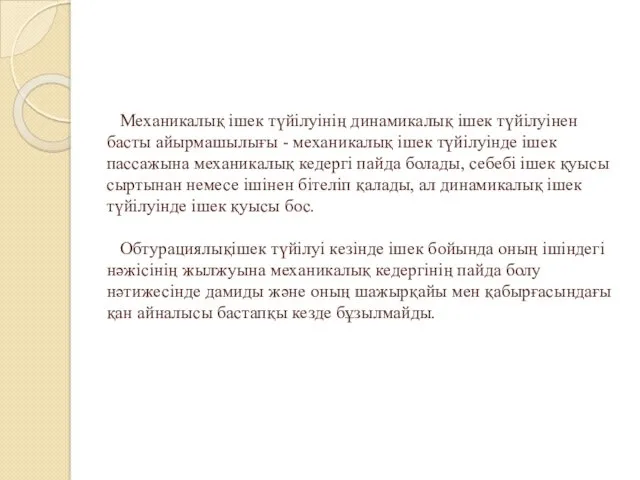 Механикалық ішек түйілуінің динамикалық ішек түйілуінен басты айырмашылығы - механикалық ішек түйілуінде ішек пассажына механикалық кедергі пайда болады, себебі ішек қуысы сыртынан немесе ішінен бітеліп қалады, ал динамикалық ішек түйілуінде ішек қуысы бос.

Обтурациялықішек түйілуі кезінде ішек бойында оның ішіндегі нәжісінің жылжуына механикалық кедергінің пайда болу нәтижесінде дамиды және оның шажырқайы мен қабырғасындағы қан айналысы бастапқы кезде бұзылмайды.